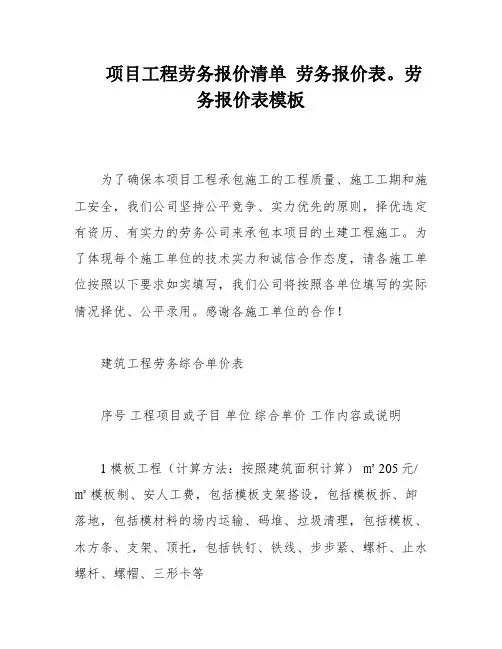 项目工程劳务报价清单 劳务报价表。劳务报价表模板

为了确保本项目工程承包施工的工程质量、施工工期和施工安全，我们公司坚持公平竞争、实力优先的原则，择优选定有资历、有实力的劳务公司来承包本项目的土建工程施工。为了体现每个施工单位的技术实力和诚信合作态度，请各施工单位按照以下要求如实填写，我们公司将按照各单位填写的实际情况择优、公平录用。感谢各施工单位的合作！

建筑工程劳务综合单价表

序号 工程项目或子目 单位 综合单价 工作内容或说明

1 模板工程（计算方法：按照建筑面积计算） m² 205 元/m² 模板制、安人工费，包括模板支架搭设，包括模板拆、卸落地，包括模材料的场内运输、码堆、垃圾清理，包括模板、木方条、支架、顶托，包括铁钉、铁线、步步紧、螺杆、止水螺杆、螺帽、三形卡等